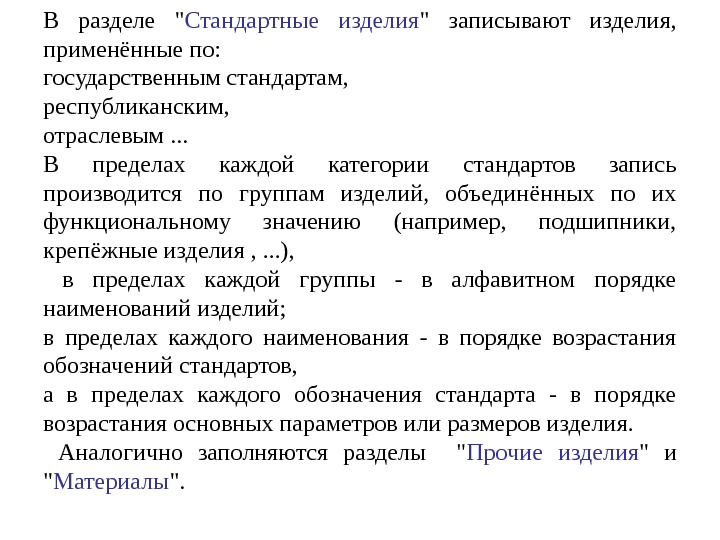 В разделе "Стандартные изделия" записывают изделия, применённые по:
государственным стандартам,
республиканским,
отраслевым ...
В пределах каждой категории стандартов запись производится по группам изделий, объединённых по их функциональному значению (например, подшипники, крепёжные изделия , ...),
в пределах каждой группы - в алфавитном порядке наименований изделий;
в пределах каждого наименования - в порядке возрастания обозначений стандартов,
а в пределах каждого обозначения стандарта - в порядке возрастания основных параметров или размеров изделия.
Аналогично заполняются разделы "Прочие изделия" и "Материалы".